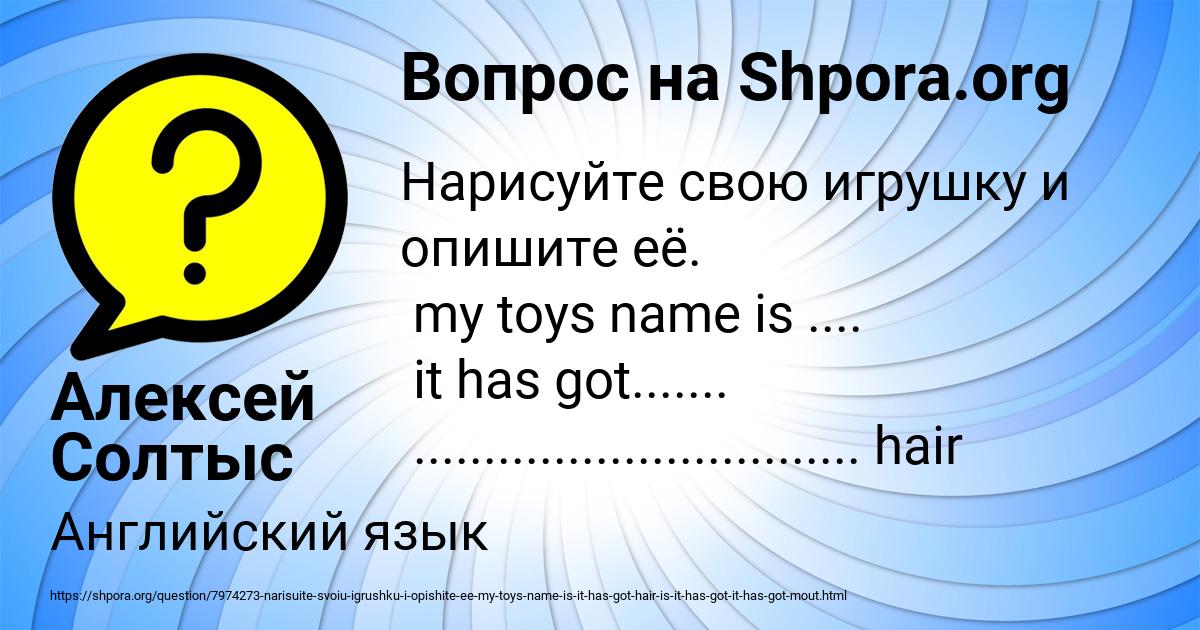 Вопрос на Shpora.org

Нарисуйте свою игрушку и опишите её.
my toys name is ....
it has got.......
.............................. hair

Алексей Солтыс

Английский язык

https://shpora.org/question/7974273-narisuite-svoiu-igrushku-i-opishite-ee-my-toys-name-is-it-has-got-hair-is-it-has-got-it-has-got-mout.html